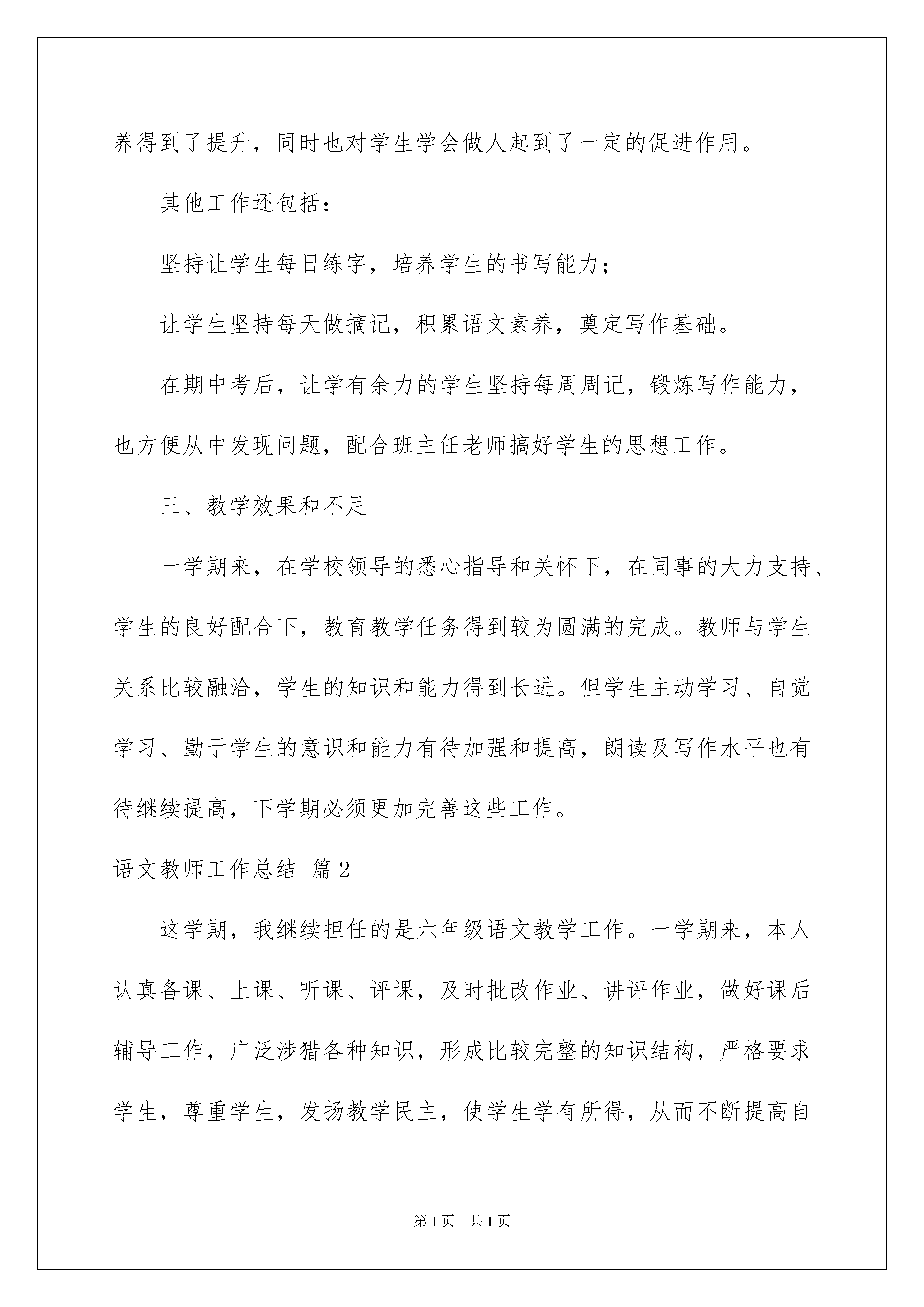 养得到了提升，同时也对学生学会做人起到了一定的促进作用。

其他工作还包括：

坚持让学生每日练字，培养学生的书写能力；

让学生坚持每天做摘记，积累语文素养，奠定写作基础。

在期中考后，让学有余力的学生坚持每周周记，锻炼写作能力，也方便从中发现问题，配合班主任老师搞好学生的思想工作。

三、教学效果和不足

一学期来，在学校领导的悉心指导和关怀下，在同事的大力支持、学生的良好配合下，教育教学任务得到较为圆满的完成。教师与学生关系比较融洽，学生的知识和能力得到长进。但学生主动学习、自觉学习、勤于学生的意识和能力有待加强和提高，朗读及写作水平也有待继续提高，下学期必须更加完善这些工作。

语文教师工作总结 篇2

这学期，我继续担任的是六年级语文教学工作。一学期来，本人认真备课、上课、听课、评课，及时批改作业、讲评作业，做好课后辅导工作，广泛涉猎各种知识，形成比较完整的知识结构，严格要求学生，尊重学生，发扬教学民主，使学生学有所得，从而不断提高自

第1页 共1页